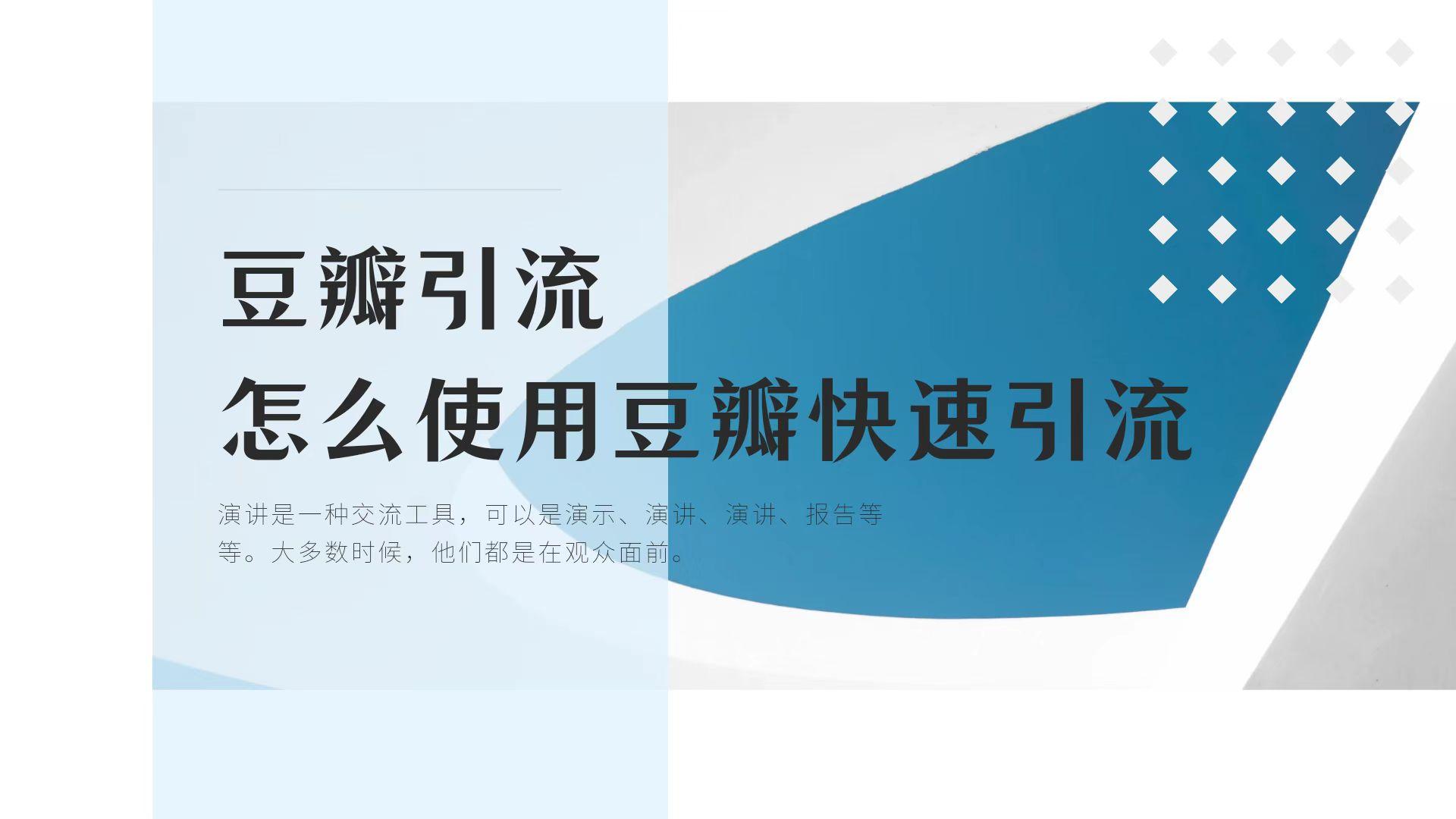 豆瓣引流
怎么使用豆瓣快速引流

演讲是一种交流工具，可以是演示、演讲、演讲、报告等等。大多数时候，他们都是在观众面前。